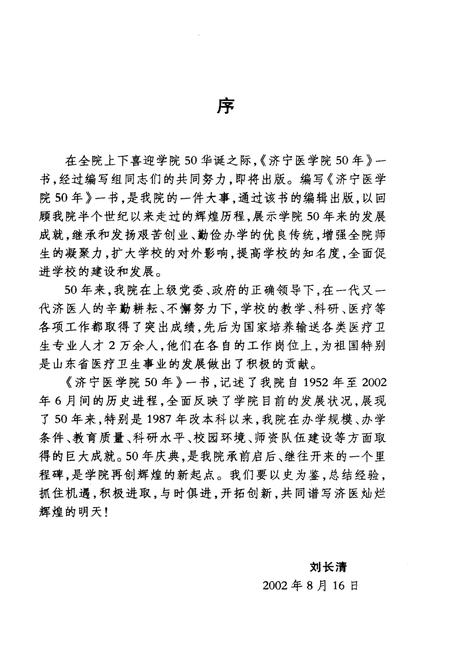 序

在全院上下喜迎学院50华诞之际,《济宁医学院50年》一书,经过编写组同志们的共同努力,即将出版。编写《济宁医学院50年》一书,是我院的一件大事,通过该书的编辑出版,以回顾我院半个世纪以来走过的辉煌历程,展示学院50年来的发展成就,继承和发扬艰苦创业、勤俭办学的优良传统,增强全院师生的凝聚力,扩大学校的对外影响,提高学校的知名度,全面促进学校的建设和发展。

50年来,我院在上级党委、政府的正确领导下,在一代又一代济医人的辛勤耕耘、不懈努力下,学校的教学、科研、医疗等各项工作都取得了突出成绩,先后为国家培养输送各类医疗卫生专业人才2万余人,他们在各自的工作岗位上,为祖国特别是山东省医疗卫生事业的发展做出了积极的贡献。

《济宁医学院50年》一书,记述了我院自1952年至2002年6月间的历史进程,全面反映了学院目前的发展状况,展现了50年来,特别是1987年改本科以来,我院在办学规模、办学条件、教育质量、科研水平、校园环境、师资队伍建设等方面取得的巨大成就。50年庆典,是我院承前启后、继往开来的一个里程碑,是学院再创辉煌的新起点。我们要以史为鉴,总结经验,抓住机遇,积极进取,与时俱进,开拓创新,共同谱写济医灿烂辉煌的明天!

刘长清
2002年8月16日